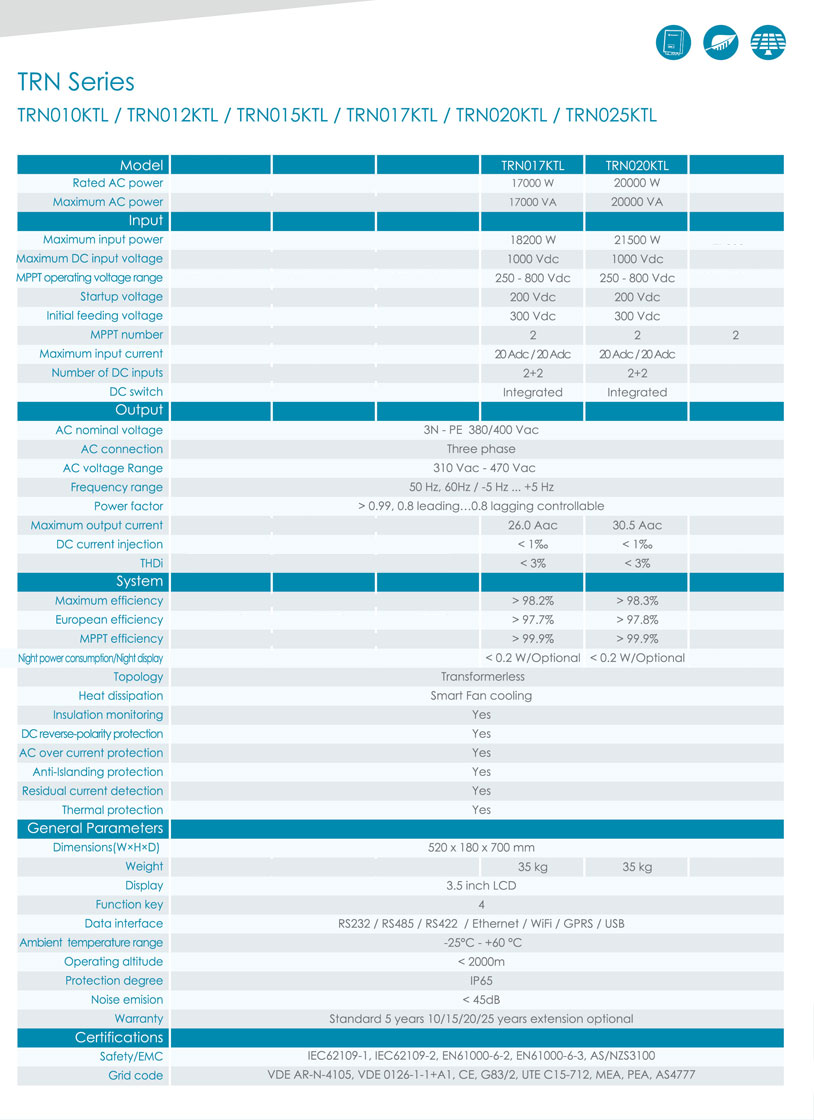 TRN Series

TRN010KTL / TRN012KTL / TRN015KTL / TRN017KTL / TRN020KTL / TRN025KTL

| Model | | | | TRN017KTL | TRN020KTL | |
|---|---|---|---|---|---|---|
| Rated AC power | | | | 17000 W | 20000 W | |
| Maximum AC power | | | | 17000 VA | 20000 VA | |
| Input | | | | | | |
| Maximum input power | | | | 18200 W | 21500 W | |
| Maximum DC input voltage | | | | 1000 Vdc | 1000 Vdc | |
| MPPT operating voltage range | | | | 250 - 800 Vdc | 250 - 800 Vdc | |
| Startup voltage | | | | 200 Vdc | 200 Vdc | |
| Initial feeding voltage | | | | 300 Vdc | 300 Vdc | |
| MPPT number | | | | 2 | 2 | 2 |
| Maximum input current | | | | 20 Adc / 20 Adc | 20 Adc / 20 Adc | |
| Number of DC inputs | | | | 2+2 | 2+2 | |
| DC switch | | | | Integrated | Integrated | |
| Output | | | | | | |
| AC nominal voltage | 3N - PE 380/400 Vac | | | | | |
| AC connection | Three phase | | | | | |
| AC voltage Range | 310 Vac - 470 Vac | | | | | |
| Frequency range | 50 Hz, 60Hz / -5 Hz ... +5 Hz | | | | | |
| Power factor | > 0.99, 0.8 leading…0.8 lagging controllable | | | | | |
| Maximum output current | | | | 26.0 Aac | 30.5 Aac | |
| DC current injection | | | | < 1‰ | < 1‰ | |
| THDi | | | | < 3% | < 3% | |
| System | | | | | | |
| Maximum efficiency | | | | > 98.2% | > 98.3% | |
| European efficiency | | | | > 97.7% | > 97.8% | |
| MPPT efficiency | | | | > 99.9% | > 99.9% | |
| Night power consumption/Night display | | | | < 0.2 W/Optional | < 0.2 W/Optional | |
| Topology | Transformerless | | | | | |
| Heat dissipation | Smart Fan cooling | | | | | |
| Insulation monitoring | Yes | | | | | |
| DC reverse-polarity protection | Yes | | | | | |
| AC over current protection | Yes | | | | | |
| Anti-Islanding protection | Yes | | | | | |
| Residual current detection | Yes | | | | | |
| Thermal protection | Yes | | | | | |
| General Parameters | | | | | | |
| Dimensions(W×H×D) | 520 x 180 x 700 mm | | | | | |
| Weight | | | | 35 kg | 35 kg | |
| Display | 3.5 inch LCD | | | | | |
| Function key | 4 | | | | | |
| Data interface | RS232 / RS485 / RS422 / Ethernet / WiFi / GPRS / USB | | | | | |
| Ambient temperature range | -25°C - +60 °C | | | | | |
| Operating altitude | < 2000m | | | | | |
| Protection degree | IP65 | | | | | |
| Noise emision | < 45dB | | | | | |
| Warranty | Standard 5 years 10/15/20/25 years extension optional | | | | | |
| Certifications | | | | | | |
| Safety/EMC | IEC62109-1, IEC62109-2, EN61000-6-2, EN61000-6-3, AS/NZS3100 | | | | | |
| Grid code | VDE AR-N-4105, VDE 0126-1-1+A1, CE, G83/2, UTE C15-712, MEA, PEA, AS4777 | | | | | |